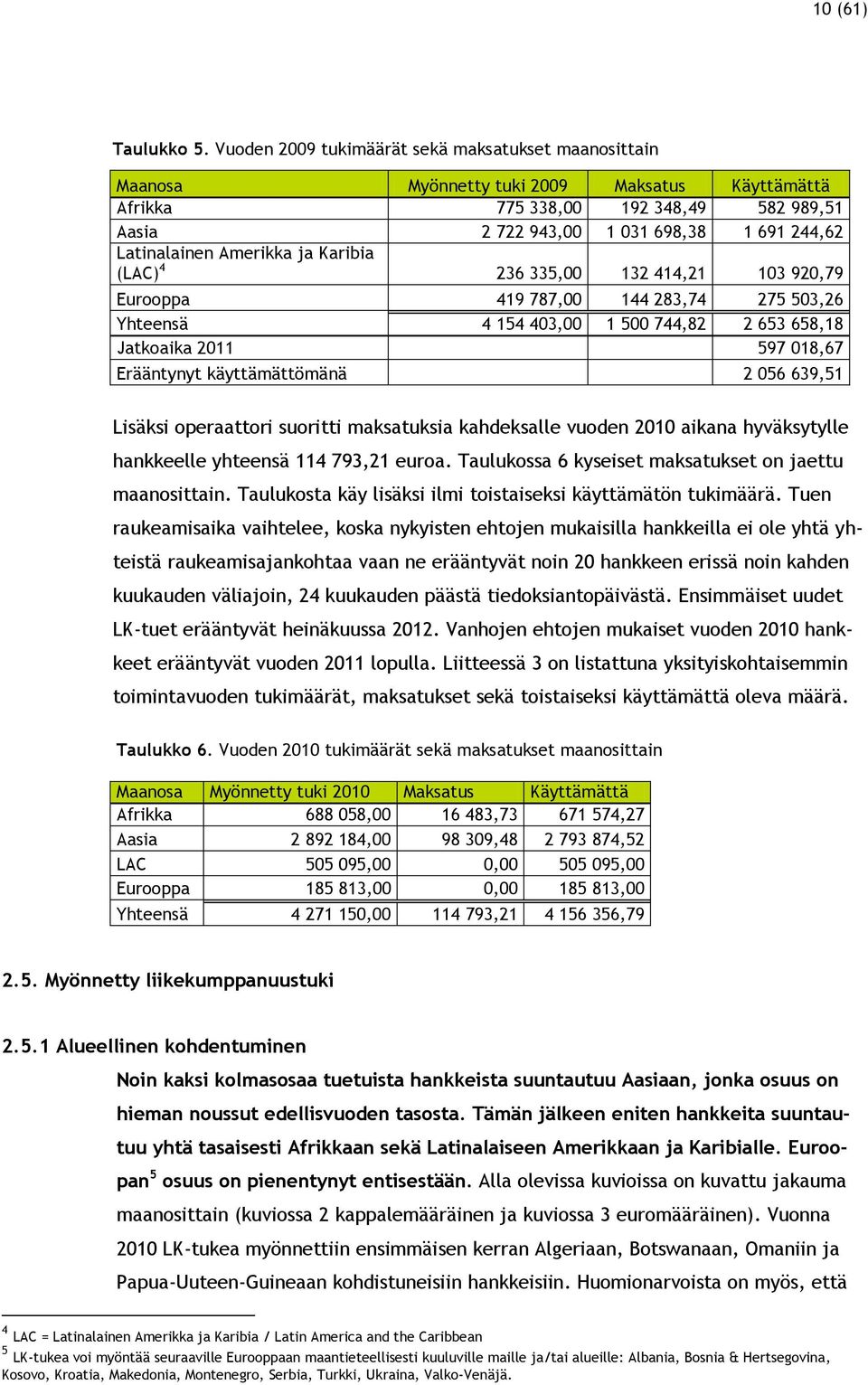 10 (61)

Taulukko 5. Vuoden 2009 tukimäärät sekä maksatukset maanosittain

| Maanosa | Myönnetty tuki 2009 | Maksatus | Käyttämättä |
|---|---|---|---|
| Afrikka | 775 338,00 | 192 348,49 | 582 989,51 |
| Aasia | 2 722 943,00 | 1 031 698,38 | 1 691 244,62 |
| Latinalainen Amerikka ja Karibia (LAC)$^4$ | 236 335,00 | 132 414,21 | 103 920,79 |
| Eurooppa | 419 787,00 | 144 283,74 | 275 503,26 |
| Yhteensä | 4 154 403,00 | 1 500 744,82 | 2 653 658,18 |
| Jatkoaika 2011 | | | 597 018,67 |
| Erääntynyt käyttämättömänä | | | 2 056 639,51 |

Lisäksi operaattori suoritti maksatuksia kahdeksalle vuoden 2010 aikana hyväksytylle hankkeelle yhteensä 114 793,21 euroa. Taulukossa 6 kyseiset maksatukset on jaettu maanosittain. Taulukosta käy lisäksi ilmi toistaiseksi käyttämätön tukimäärä. Tuen raukeamisaika vaihtelee, koska nykyisten ehtojen mukaisilla hankkeilla ei ole yhtä yhteistä raukeamisajankohtaa vaan ne erääntyvät noin 20 hankkeen erissä noin kahden kuukauden väliajoin, 24 kuukauden päästä tiedoksiantopäivästä. Ensimmäiset uudet LK-tuet erääntyvät heinäkuussa 2012. Vanhojen ehtojen mukaiset vuoden 2010 hankkeet erääntyvät vuoden 2011 lopulla. Liitteessä 3 on listattuna yksityiskohtaisemmin toimintavuoden tukimäärät, maksatukset sekä toistaiseksi käyttämättä oleva määrä.

Taulukko 6. Vuoden 2010 tukimäärät sekä maksatukset maanosittain

| Maanosa | Myönnetty tuki 2010 | Maksatus | Käyttämättä |
|---|---|---|---|
| Afrikka | 688 058,00 | 16 483,73 | 671 574,27 |
| Aasia | 2 892 184,00 | 98 309,48 | 2 793 874,52 |
| LAC | 505 095,00 | 0,00 | 505 095,00 |
| Eurooppa | 185 813,00 | 0,00 | 185 813,00 |
| Yhteensä | 4 271 150,00 | 114 793,21 | 4 156 356,79 |

2.5. Myönnetty liikekumppanuustuki

2.5.1 Alueellinen kohdentuminen

Noin kaksi kolmasosaa tuetuista hankkeista suuntautuu Aasiaan, jonka osuus on hieman noussut edellisvuoden tasosta. Tämän jälkeen eniten hankkeita suuntautuu yhtä tasaisesti Afrikkaan sekä Latinalaiseen Amerikkaan ja Karibialle. Euroopan$^5$ osuus on pienentynyt entisestään. Alla olevissa kuvioissa on kuvattu jakauma maanosittain (kuviossa 2 kappalemääräinen ja kuviossa 3 euromääräinen). Vuonna 2010 LK-tukea myönnettiin ensimmäisen kerran Algeriaan, Botswanaan, Omaniin ja Papua-Uuteen-Guineaan kohdistuneisiin hankkeisiin. Huomionarvoista on myös, että

$^4$ LAC = Latinalainen Amerikka ja Karibia / Latin America and the Caribbean
$^5$ LK-tukea voi myöntää seuraaville Eurooppaan maantieteellisesti kuuluville maille ja/tai alueille: Albania, Bosnia & Hertsegovina, Kosovo, Kroatia, Makedonia, Montenegro, Serbia, Turkki, Ukraina, Valko-Venäjä.